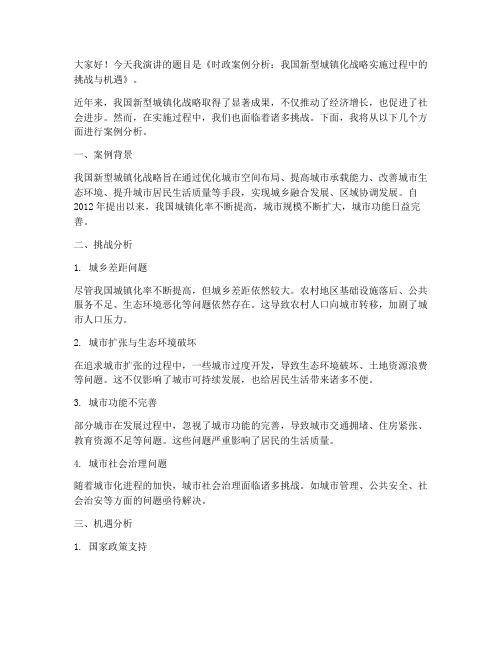 大家好！今天我演讲的题目是《时政案例分析：我国新型城镇化战略实施过程中的挑战与机遇》。

近年来，我国新型城镇化战略取得了显著成果，不仅推动了经济增长，也促进了社会进步。然而，在实施过程中，我们也面临着诸多挑战。下面，我将从以下几个方面进行案例分析。

一、案例背景

我国新型城镇化战略旨在通过优化城市空间布局、提高城市承载能力、改善城市生态环境、提升城市居民生活质量等手段，实现城乡融合发展、区域协调发展。自2012年提出以来，我国城镇化率不断提高，城市规模不断扩大，城市功能日益完善。

二、挑战分析

1. 城乡差距问题

尽管我国城镇化率不断提高，但城乡差距依然较大。农村地区基础设施落后、公共服务不足、生态环境恶化等问题依然存在。这导致农村人口向城市转移，加剧了城市人口压力。

2. 城市扩张与生态环境破坏

在追求城市扩张的过程中，一些城市过度开发，导致生态环境破坏、土地资源浪费等问题。这不仅影响了城市可持续发展，也给居民生活带来诸多不便。

3. 城市功能不完善

部分城市在发展过程中，忽视了城市功能的完善，导致城市交通拥堵、住房紧张、教育资源不足等问题。这些问题严重影响了居民的生活质量。

4. 城市社会治理问题

随着城市化进程的加快，城市社会治理面临诸多挑战。如城市管理、公共安全、社会治安等方面的问题亟待解决。

三、机遇分析

1. 国家政策支持